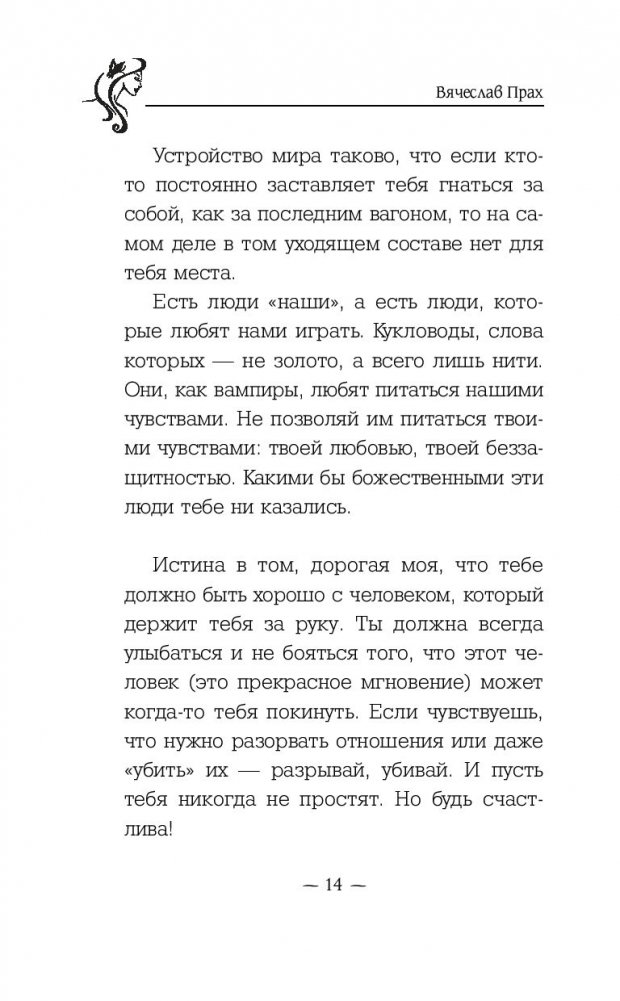 Вячеслав Прах

Устройство мира таково, что если кто-то постоянно заставляет тебя гнаться за собой, как за последним вагоном, то на самом деле в том уходящем составе нет для тебя места.

Есть люди «наши», а есть люди, которые любят нами играть. Кукловоды, слова которых — не золото, а всего лишь нити. Они, как вампиры, любят питаться нашими чувствами. Не позволяй им питаться твоими чувствами: твоей любовью, твоей беззащитностью. Какими бы божественными эти люди тебе ни казались.

Истина в том, дорогая моя, что тебе должно быть хорошо с человеком, который держит тебя за руку. Ты должна всегда улыбаться и не бояться того, что этот человек (это прекрасное мгновение) может когда-то тебя покинуть. Если чувствуешь, что нужно разорвать отношения или даже «убить» их — разрывай, убивай. И пусть тебя никогда не простят. Но будь счастлива!

— 14 —